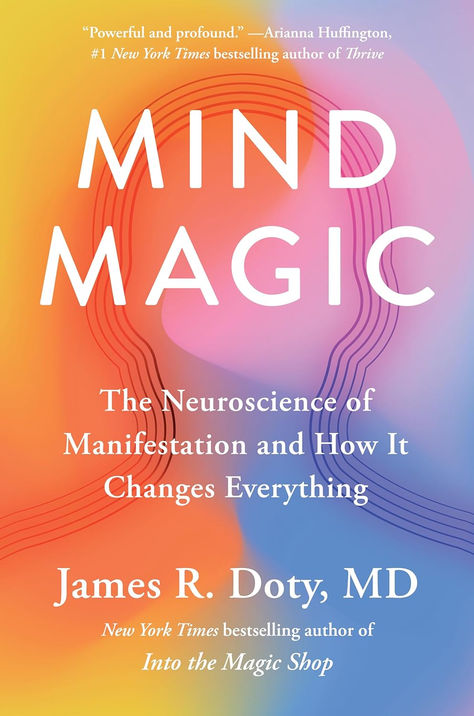 "Powerful and profound." —Arianna Huffington, #1 New York Times bestselling author of Thrive

MIND MAGIC

The Neuroscience of Manifestation and How It Changes Everything

James R. Doty, MD

New York Times bestselling author of Into the Magic Shop